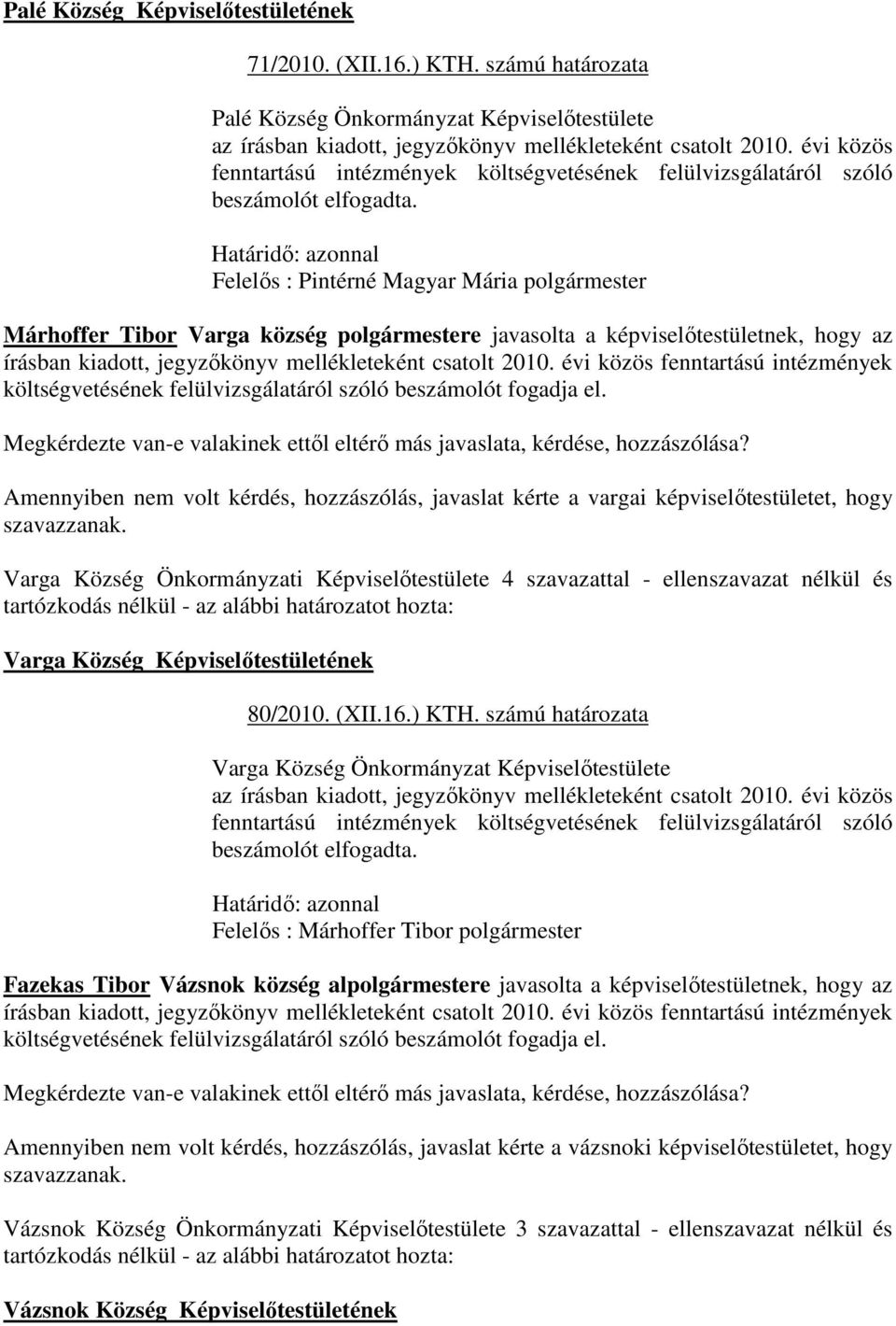 Palé Község Képviselőtestületének

71/2010. (XII.16.) KTH. számú határozata

Palé Község Önkormányzat Képviselőtestülete az írásban kiadott, jegyzőkönyv mellékleteként csatolt 2010. évi közös fenntartású intézmények költségvetésének felülvizsgálatáról szóló beszámolót elfogadta.

Határidő: azonnal
Felelős : Pintérné Magyar Mária polgármester

Márhoffer Tibor Varga község polgármestere javasolta a képviselőtestületnek, hogy az írásban kiadott, jegyzőkönyv mellékleteként csatolt 2010. évi közös fenntartású intézmények költségvetésének felülvizsgálatáról szóló beszámolót fogadja el.

Megkérdezte van-e valakinek ettől eltérő más javaslata, kérdése, hozzászólása?

Amennyiben nem volt kérdés, hozzászólás, javaslat kérte a vargai képviselőtestületet, hogy szavazzanak.

Varga Község Önkormányzati Képviselőtestülete 4 szavazattal - ellenszavazat nélkül és tartózkodás nélkül - az alábbi határozatot hozta:

Varga Község Képviselőtestületének

80/2010. (XII.16.) KTH. számú határozata

Varga Község Önkormányzat Képviselőtestülete az írásban kiadott, jegyzőkönyv mellékleteként csatolt 2010. évi közös fenntartású intézmények költségvetésének felülvizsgálatáról szóló beszámolót elfogadta.

Határidő: azonnal
Felelős : Márhoffer Tibor polgármester

Fazekas Tibor Vázsnok község alpolgármestere javasolta a képviselőtestületnek, hogy az írásban kiadott, jegyzőkönyv mellékleteként csatolt 2010. évi közös fenntartású intézmények költségvetésének felülvizsgálatáról szóló beszámolót fogadja el.

Megkérdezte van-e valakinek ettől eltérő más javaslata, kérdése, hozzászólása?

Amennyiben nem volt kérdés, hozzászólás, javaslat kérte a vázsnoki képviselőtestületet, hogy szavazzanak.

Vázsnok Község Önkormányzati Képviselőtestülete 3 szavazattal - ellenszavazat nélkül és tartózkodás nélkül - az alábbi határozatot hozta:

Vázsnok Község Képviselőtestületének